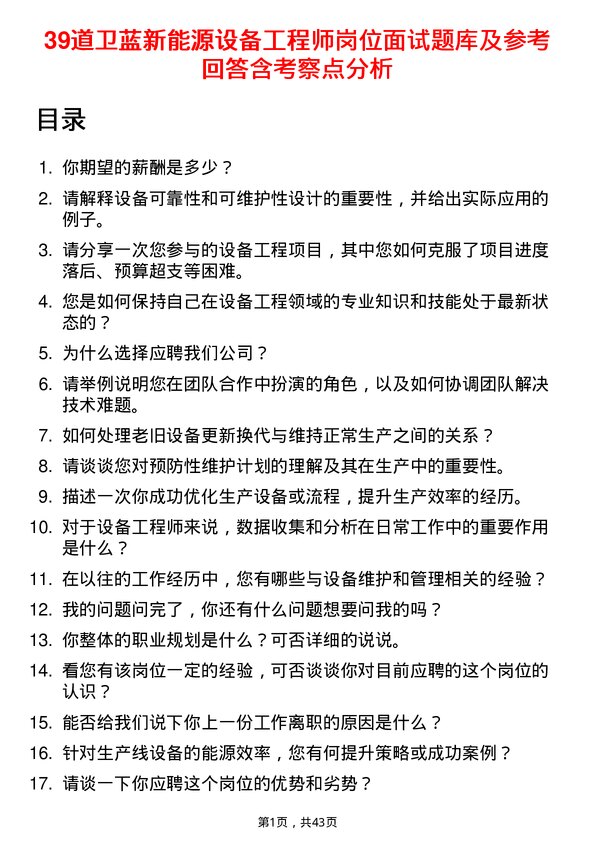 39道卫蓝新能源设备工程师岗位面试题库及参考回答含考察点分析

目录

1. 你期望的薪酬是多少？
2. 请解释设备可靠性和可维护性设计的重要性，并给出实际应用的例子。
3. 请分享一次您参与的设备工程项目，其中您如何克服了项目进度落后、预算超支等困难。
4. 您是如何保持自己在设备工程领域的专业知识和技能处于最新状态的？
5. 为什么选择应聘我们公司？
6. 请举例说明您在团队合作中扮演的角色，以及如何协调团队解决技术难题。
7. 如何处理老旧设备更新换代与维持正常生产之间的关系？
8. 请谈谈您对预防性维护计划的理解及其在生产中的重要性。
9. 描述一次你成功优化生产设备或流程，提升生产效率的经历。
10. 对于设备工程师来说，数据收集和分析在日常工作中的重要作用是什么？
11. 在以往的工作经历中，您有哪些与设备维护和管理相关的经验？
12. 我的问题问完了，你还有什么问题想要问我的吗？
13. 你整体的职业规划是什么？可否详细的说说。
14. 看您有该岗位一定的经验，可否谈谈你对目前应聘的这个岗位的认识？
15. 能否给我们说下你上一份工作离职的原因是什么？
16. 针对生产线设备的能源效率，您有何提升策略或成功案例？
17. 请谈一下你应聘这个岗位的优势和劣势？

第1页，共43页